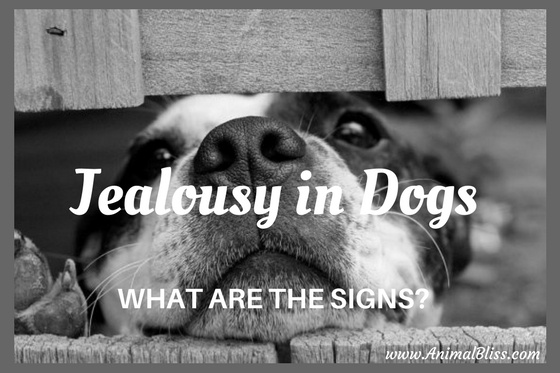 Jealousy in Dogs

WHAT ARE THE SIGNS?

www.AnimalBliss.com